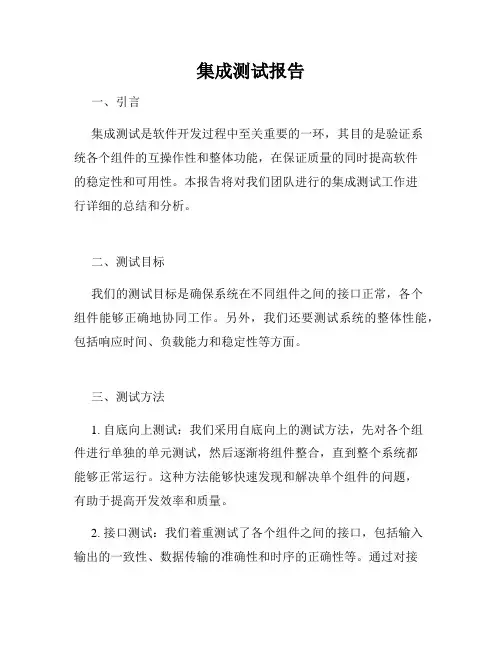 集成测试报告

一、引言

集成测试是软件开发过程中至关重要的一环，其目的是验证系统各个组件的互操作性和整体功能，在保证质量的同时提高软件的稳定性和可用性。本报告将对我们团队进行的集成测试工作进行详细的总结和分析。

二、测试目标

我们的测试目标是确保系统在不同组件之间的接口正常，各个组件能够正确地协同工作。另外，我们还要测试系统的整体性能，包括响应时间、负载能力和稳定性等方面。

三、测试方法

1. 自底向上测试：我们采用自底向上的测试方法，先对各个组件进行单独的单元测试，然后逐渐将组件整合，直到整个系统都能够正常运行。这种方法能够快速发现和解决单个组件的问题，有助于提高开发效率和质量。

2. 接口测试：我们着重测试了各个组件之间的接口，包括输入输出的一致性、数据传输的准确性和时序的正确性等。通过对接